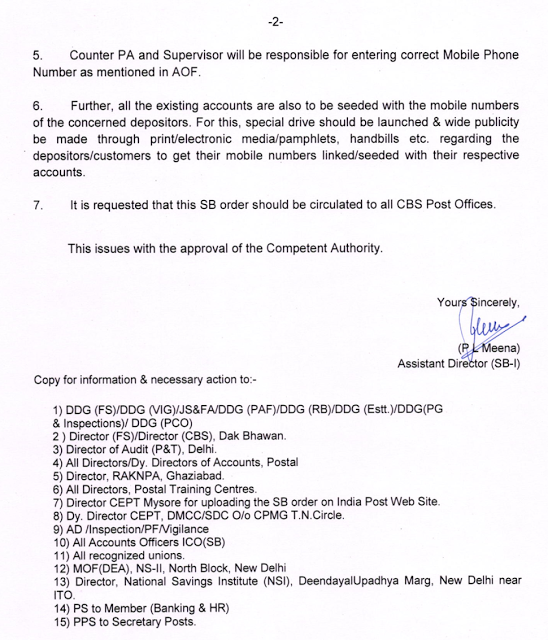 -2-

5. Counter PA and Supervisor will be responsible for entering correct Mobile Phone Number as mentioned in AOF.

6. Further, all the existing accounts are also to be seeded with the mobile numbers of the concerned depositors. For this, special drive should be launched & wide publicity be made through print/electronic media/pamphlets, handbills etc. regarding the depositors/customers to get their mobile numbers linked/seeded with their respective accounts.

7. It is requested that this SB order should be circulated to all CBS Post Offices.

This issues with the approval of the Competent Authority.

Yours Sincerely,

(P.L Meena)
Assistant Director (SB-I)

Copy for information & necessary action to:-

1) DDG (FS)/DDG (VIG)/JS&FA/DDG (PAF)/DDG (RB)/DDG (Estt.)/DDG(PG & Inspections)/ DDG (PCO)
2 ) Director (FS)/Director (CBS), Dak Bhawan.
3) Director of Audit (P&T), Delhi.
4) All Directors/Dy. Directors of Accounts, Postal
5) Director, RAKNPA, Ghaziabad.
6) All Directors, Postal Training Centres.
7) Director CEPT Mysore for uploading the SB order on India Post Web Site.
8) Dy. Director CEPT, DMCC/SDC O/o CPMG T.N.Circle.
9) AD /Inspection/PF/Vigilance
10) All Accounts Officers ICO(SB)
11) All recognized unions.
12) MOF(DEA), NS-II, North Block, New Delhi
13) Director, National Savings Institute (NSI), DeendayalUpadhya Marg, New Delhi near ITO.
14) PS to Member (Banking & HR)
15) PPS to Secretary Posts.